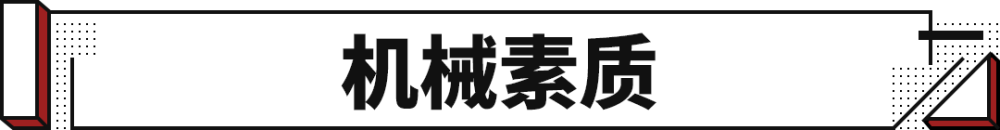 机械素质